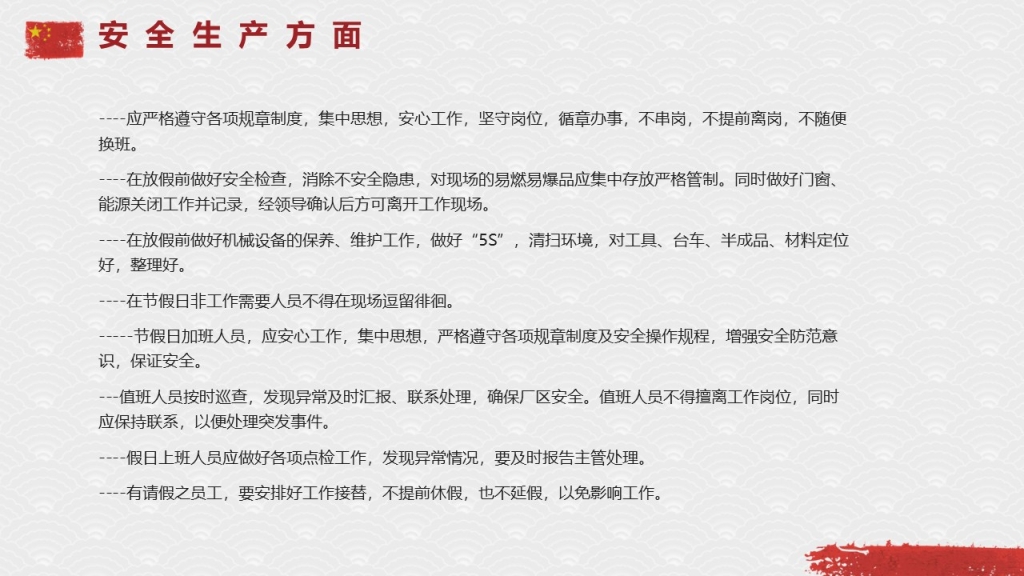 安全生产方面

----应严格遵守各项规章制度，集中思想，安心工作，坚守岗位，循章办事，不串岗，不提前离岗，不随便换班。

----在放假前做好安全检查，消除不安全隐患，对现场的易燃易爆品应集中存放严格管制。同时做好门窗、能源关闭工作并记录，经领导确认后方可离开工作现场。

----在放假前做好机械设备的保养、维护工作，做好“5S”，清扫环境，对工具、台车、半成品、材料定位好，整理好。

----在节假日非工作需要人员不得在现场逗留徘徊。

-----节假日加班人员，应安心工作，集中思想，严格遵守各项规章制度及安全操作规程，增强安全防范意识，保证安全。

---值班人员按时巡查，发现异常及时汇报、联系处理，确保厂区安全。值班人员不得擅离工作岗位，同时应保持联系，以便处理突发事件。

----假日上班人员应做好各项点检工作，发现异常情况，要及时报告主管处理。

----有请假之员工，要安排好工作接替，不提前休假，也不延假，以免影响工作。